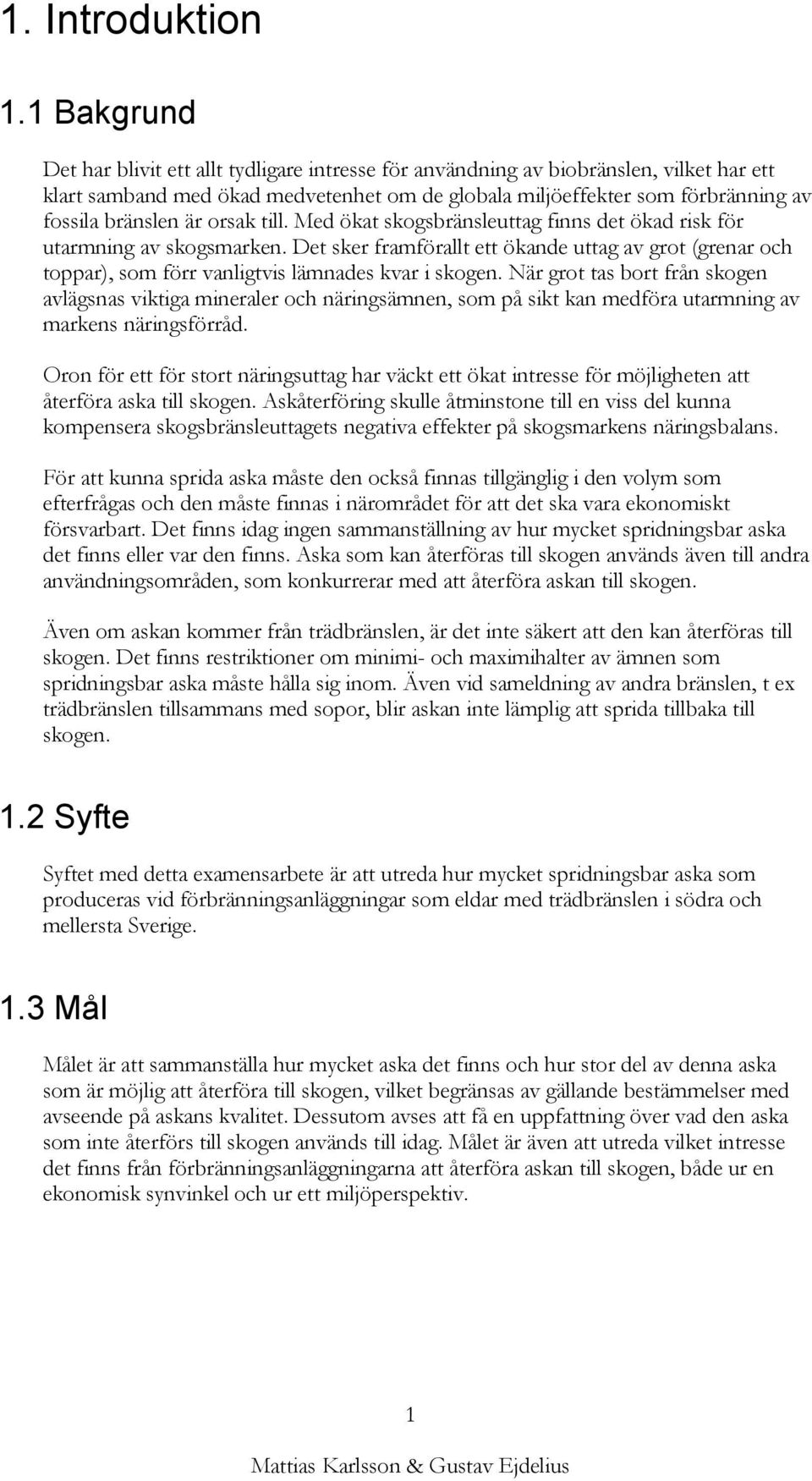 1. Introduktion

1.1 Bakgrund

Det har blivit ett allt tydligare intresse för användning av biobränslen, vilket har ett klart samband med ökad medvetenhet om de globala miljöeffekter som förbränning av fossila bränslen är orsak till. Med ökat skogsbränsleuttag finns det ökad risk för utarmning av skogsmarken. Det sker framförallt ett ökande uttag av grot (grenar och toppar), som förr vanligtvis lämnades kvar i skogen. När grot tas bort från skogen avlägsnas viktiga mineraler och näringsämnen, som på sikt kan medföra utarmning av markens näringsförråd.

Oron för ett för stort näringsuttag har väckt ett ökat intresse för möjligheten att återföra aska till skogen. Askåterföring skulle åtminstone till en viss del kunna kompensera skogsbränsleuttagets negativa effekter på skogsmarkens näringsbalans.

För att kunna sprida aska måste den också finnas tillgänglig i den volym som efterfrågas och den måste finnas i närområdet för att det ska vara ekonomiskt försvarbart. Det finns idag ingen sammanställning av hur mycket spridningsbar aska det finns eller var den finns. Aska som kan återföras till skogen används även till andra användningsområden, som konkurrerar med att återföra askan till skogen.

Även om askan kommer från trädbränslen, är det inte säkert att den kan återföras till skogen. Det finns restriktioner om minimi- och maximihalter av ämnen som spridningsbar aska måste hålla sig inom. Även vid sameldning av andra bränslen, t ex trädbränslen tillsammans med sopor, blir askan inte lämplig att sprida tillbaka till skogen.

1.2 Syfte

Syftet med detta examensarbete är att utreda hur mycket spridningsbar aska som produceras vid förbränningsanläggningar som eldar med trädbränslen i södra och mellersta Sverige.

1.3 Mål

Målet är att sammanställa hur mycket aska det finns och hur stor del av denna aska som är möjlig att återföra till skogen, vilket begränsas av gällande bestämmelser med avseende på askans kvalitet. Dessutom avses att få en uppfattning över vad den aska som inte återförs till skogen används till idag. Målet är även att utreda vilket intresse det finns från förbränningsanläggningarna att återföra askan till skogen, både ur en ekonomisk synvinkel och ur ett miljöperspektiv.

1

Mattias Karlsson & Gustav Ejdelius